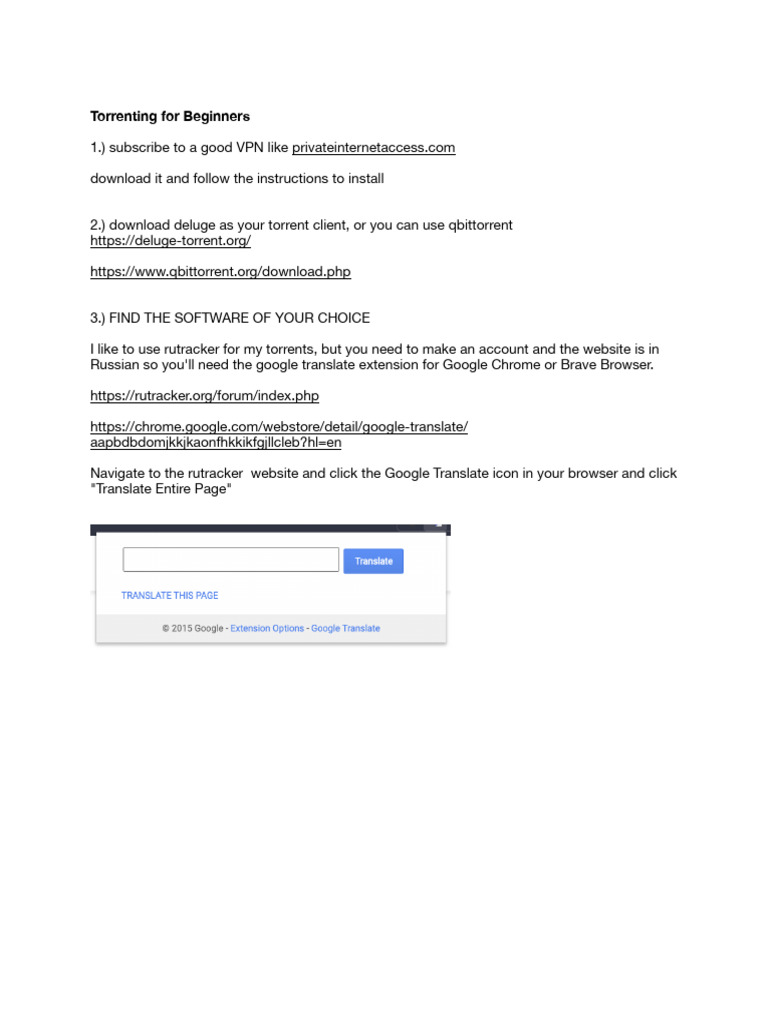 Torrenting for Beginners

1.) subscribe to a good VPN like privateinternetaccess.com

download it and follow the instructions to install

2.) download deluge as your torrent client, or you can use qbittorrent
https://deluge-torrent.org/

https://www.qbittorrent.org/download.php

3.) FIND THE SOFTWARE OF YOUR CHOICE

I like to use rutracker for my torrents, but you need to make an account and the website is in Russian so you'll need the google translate extension for Google Chrome or Brave Browser.

https://rutracker.org/forum/index.php

https://chrome.google.com/webstore/detail/google-translate/aapbdbdomjkkjkaonfhkkikfgjllcleb?hl=en

Navigate to the rutracker website and click the Google Translate icon in your browser and click "Translate Entire Page"

Translate

TRANSLATE THIS PAGE

© 2015 Google - Extension Options - Google Translate